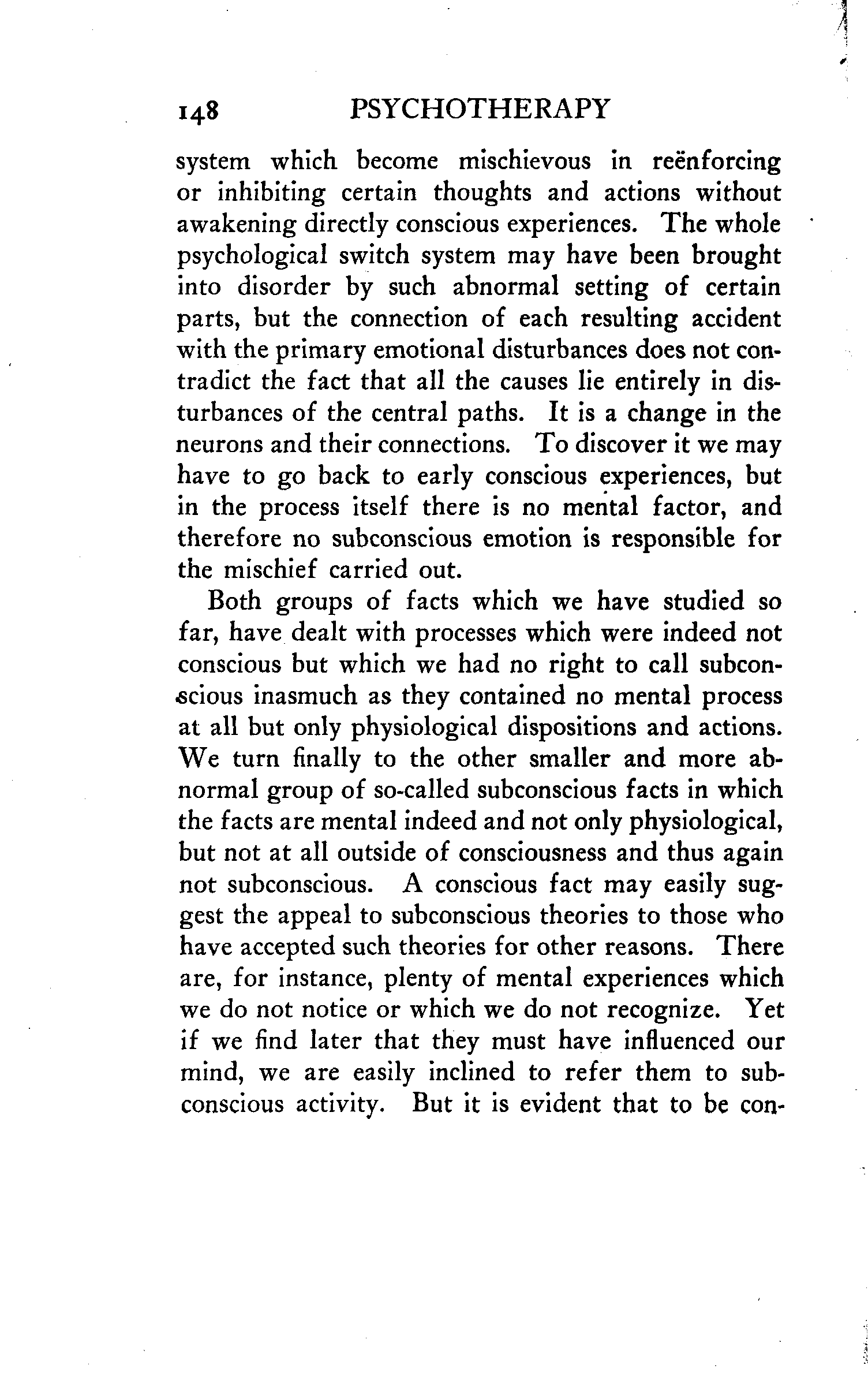 148 PSYCHOTHERAPY

system which become mischievous in reënforcing or inhibiting certain thoughts and actions without awakening directly conscious experiences. The whole psychological switch system may have been brought into disorder by such abnormal setting of certain parts, but the connection of each resulting accident with the primary emotional disturbances does not contradict the fact that all the causes lie entirely in disturbances of the central paths. It is a change in the neurons and their connections. To discover it we may have to go back to early conscious experiences, but in the process itself there is no mental factor, and therefore no subconscious emotion is responsible for the mischief carried out.

Both groups of facts which we have studied so far, have dealt with processes which were indeed not conscious but which we had no right to call subconscious inasmuch as they contained no mental process at all but only physiological dispositions and actions. We turn finally to the other smaller and more abnormal group of so-called subconscious facts in which the facts are mental indeed and not only physiological, but not at all outside of consciousness and thus again not subconscious. A conscious fact may easily suggest the appeal to subconscious theories to those who have accepted such theories for other reasons. There are, for instance, plenty of mental experiences which we do not notice or which we do not recognize. Yet if we find later that they must have influenced our mind, we are easily inclined to refer them to subconscious activity. But it is evident that to be con-